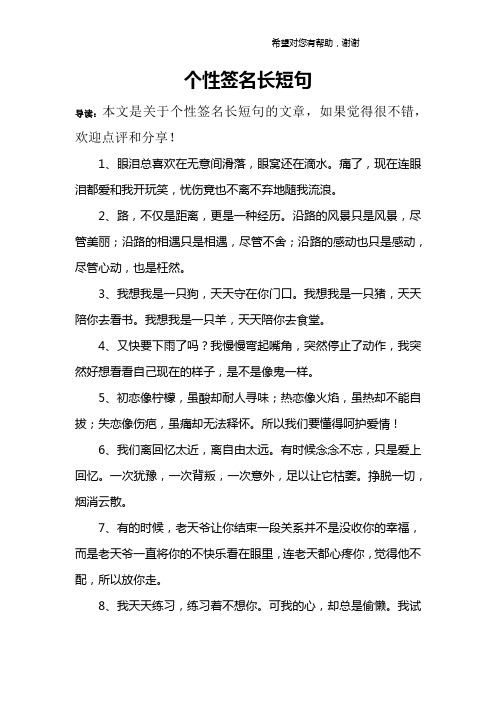 希望对您有帮助，谢谢

个性签名长短句

导读：本文是关于个性签名长短句的文章，如果觉得很不错，欢迎点评和分享！

1、眼泪总喜欢在无意间滑落，眼窝还在滴水。痛了，现在连眼泪都爱和我开玩笑，忧伤竟也不离不弃地随我流浪。

2、路，不仅是距离，更是一种经历。沿路的风景只是风景，尽管美丽；沿路的相遇只是相遇，尽管不舍；沿路的感动也只是感动，尽管心动，也是枉然。

3、我想我是一只狗，天天守在你门口。我想我是一只猪，天天陪你去看书。我想我是一只羊，天天陪你去食堂。

4、又快要下雨了吗？我慢慢弯起嘴角，突然停止了动作，我突然好想看看自己现在的样子，是不是像鬼一样。

5、初恋像柠檬，虽酸却耐人寻味；热恋像火焰，虽热却不能自拔；失恋像伤疤，虽痛却无法释怀。所以我们要懂得呵护爱情！

6、我们离回忆太近，离自由太远。有时候念念不忘，只是爱上回忆。一次犹豫，一次背叛，一次意外，足以让它枯萎。挣脱一切，烟消云散。

7、有的时候，老天爷让你结束一段关系并不是没收你的幸福，而是老天爷一直将你的不快乐看在眼里，连老天都心疼你，觉得他不配，所以放你走。

8、我天天练习，练习着不想你。可我的心，却总是偷懒。我试